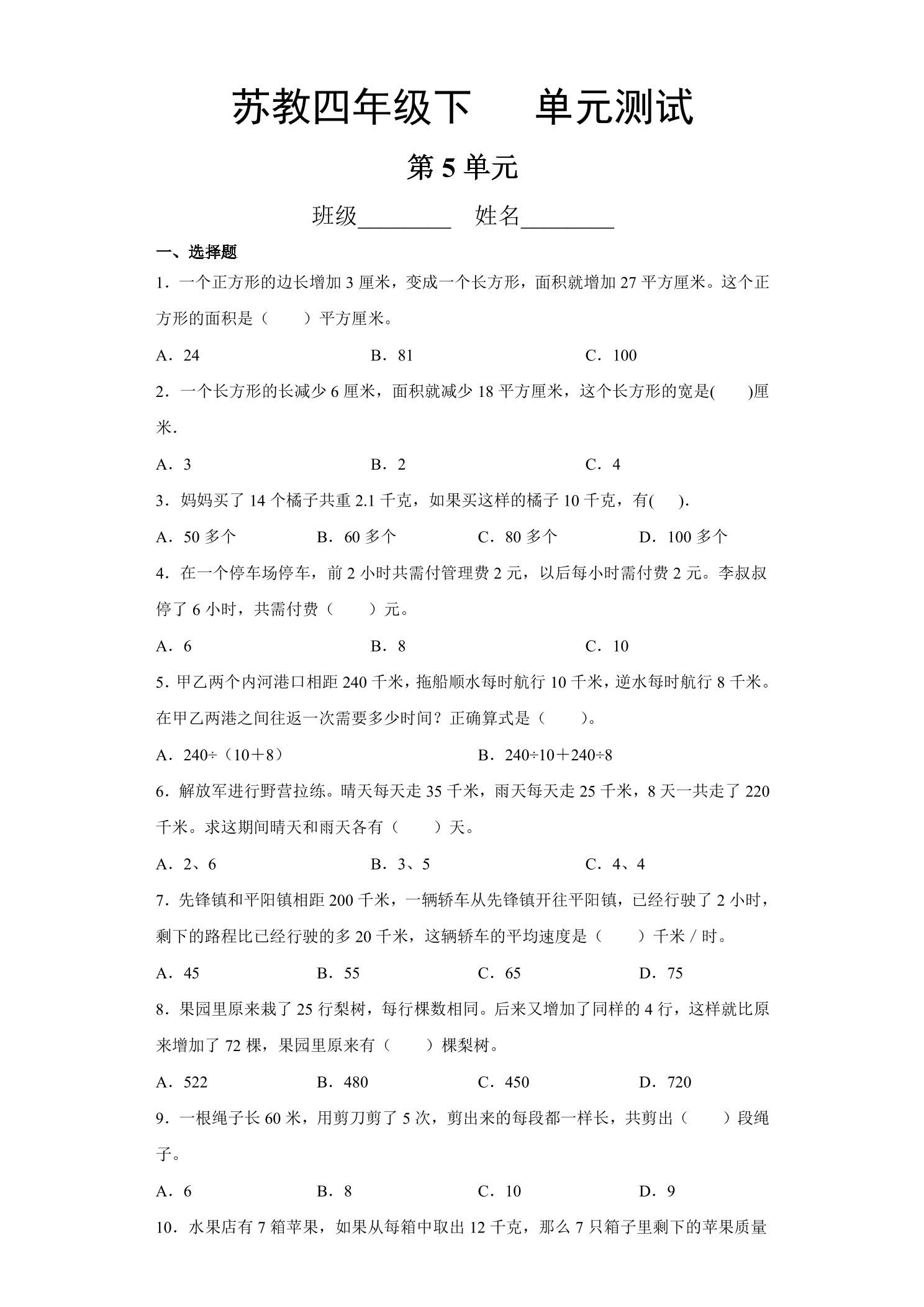 苏教四年级下　　单元测试

第 5 单元

班级________　姓名________

一、选择题

1．一个正方形的边长增加 3 厘米，变成一个长方形，面积就增加 27 平方厘米。这个正方形的面积是（　　）平方厘米。

A．24　　B．81　　C．100

2．一个长方形的长减少 6 厘米，面积就减少 18 平方厘米，这个长方形的宽是(　　)厘米.

A．3　　B．2　　C．4

3．妈妈买了 14 个橘子共重 2.1 千克，如果买这样的橘子 10 千克，有(　　).

A．50 多个　　B．60 多个　　C．80 多个　　D．100 多个

4．在一个停车场停车，前 2 小时共需付管理费 2 元，以后每小时需付费 2 元。李叔叔停了 6 小时，共需付费（　　）元。

A．6　　B．8　　C．10

5．甲乙两个内河港口相距 240 千米，拖船顺水每时航行 10 千米，逆水每时航行 8 千米。在甲乙两港之间往返一次需要多少时间？正确算式是（　　）。

A．240÷（10＋8）　　B．240÷10＋240÷8

6．解放军进行野营拉练。晴天每天走 35 千米，雨天每天走 25 千米，8 天一共走了 220 千米。求这期间晴天和雨天各有（　　）天。

A．2、6　　B．3、5　　C．4、4

7．先锋镇和平阳镇相距 200 千米，一辆轿车从先锋镇开往平阳镇，已经行驶了 2 小时，剩下的路程比已经行驶的多 20 千米，这辆轿车的平均速度是（　　）千米 / 时。

A．45　　B．55　　C．65　　D．75

8．果园里原来栽了 25 行梨树，每行棵数相同。后来又增加了同样的 4 行，这样就比原来增加了 72 棵，果园里原来有（　　）棵梨树。

A．522　　B．480　　C．450　　D．720

9．一根绳子长 60 米，用剪刀剪了 5 次，剪出来的每段都一样长，共剪出（　　）段绳子。

A．6　　B．8　　C．10　　D．9

10．水果店有 7 箱苹果，如果从每箱中取出 12 千克，那么 7 只箱子里剩下的苹果质量